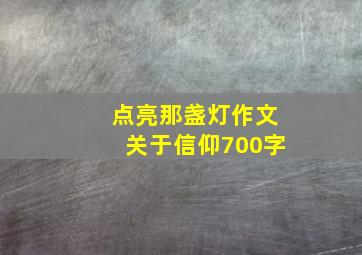 点亮那盏灯作文
关于信仰700字